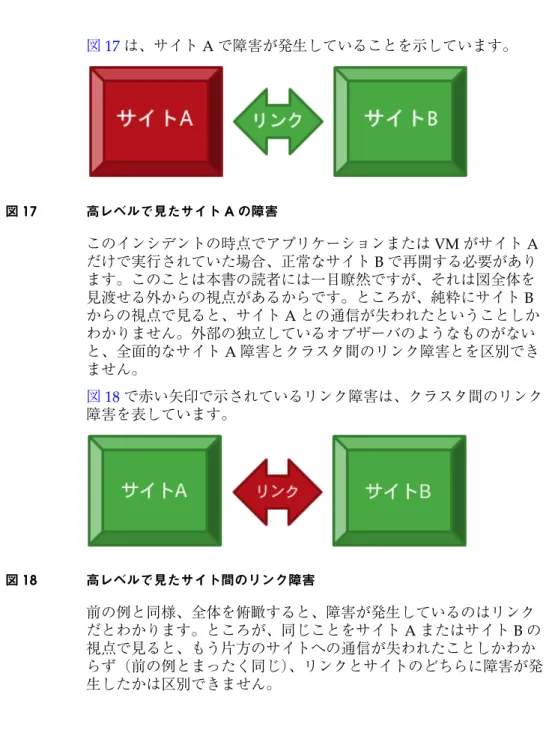 図 17 は、サイト A で障害が発生していることを示しています。

サイトA

リンク

サイトB

図 17　高レベルで見たサイト A の障害

このインシデントの時点でアプリケーションまたは VM がサイト A だけで実行されていた場合、正常なサイト B で再開する必要があります。このことは本書の読者には一目瞭然ですが、それは図全体を見渡せる外からの視点があるからです。ところが、純粋にサイト B からの視点で見ると、サイト A との通信が失われたということしかわかりません。外部の独立しているオブザーバのようなものがないと、全面的なサイト A 障害とクラスタ間のリンク障害とを区別できません。

図 18 で赤い矢印で示されているリンク障害は、クラスタ間のリンク障害を表しています。

サイトA

リンク

サイトB

図 18　高レベルで見たサイト間のリンク障害

前の例と同様、全体を俯瞰すると、障害が発生しているのはリンクだとわかります。ところが、同じことをサイト A またはサイト B の視点で見ると、もう片方のサイトへの通信が失われたことしかわからず（前の例とまったく同じ）、リンクとサイトのどちらに障害が発生したかは区別できません。